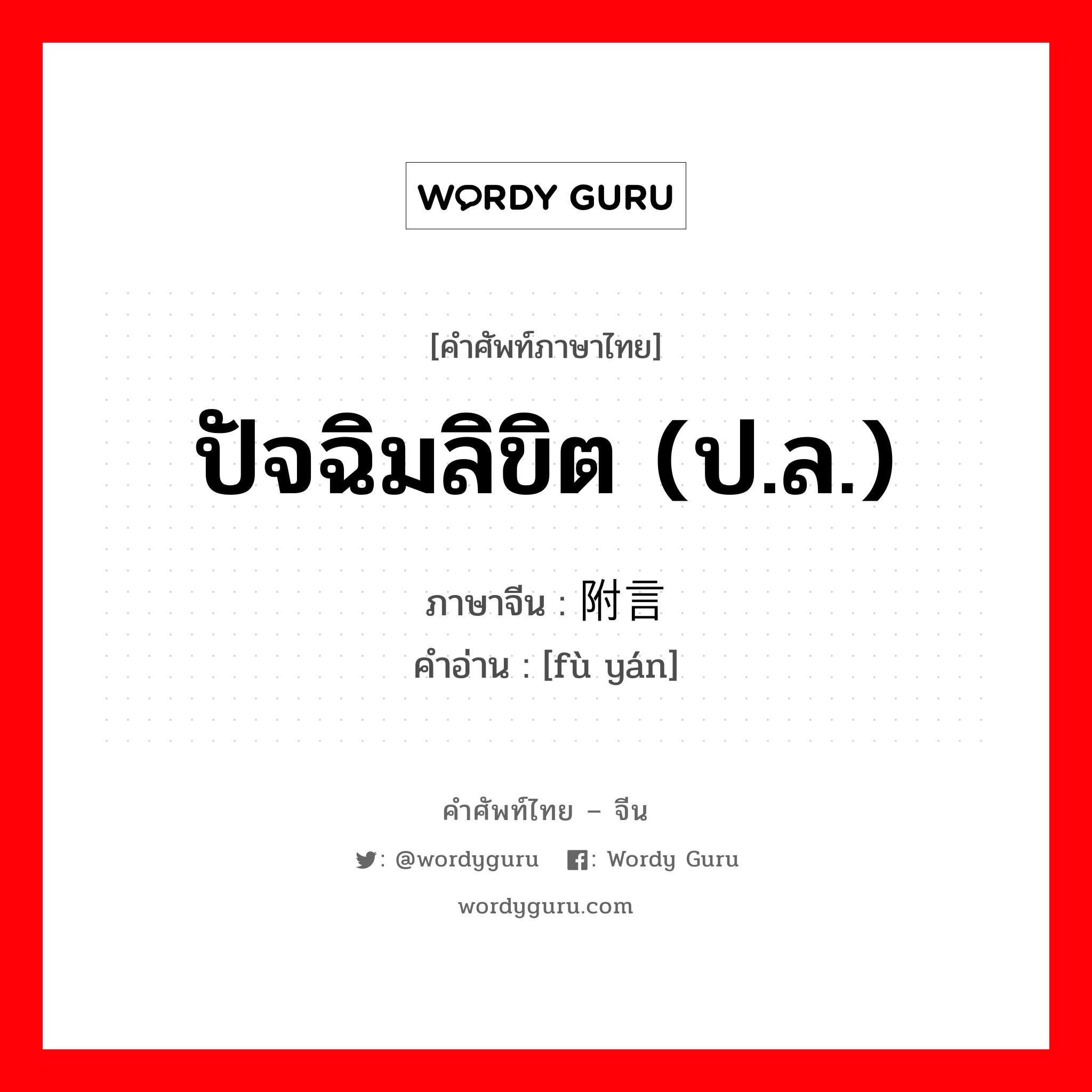 WORDY GURU

[คำศัพท์ภาษาไทย]

ปัจฉิมลิขิต (ป.ล.)

ภาษาจีน : 附言

คำอ่าน : [fù yán]

คำศัพท์ไทย – จีน

: @wordyguru : Wordy Guru

wordyguru.com